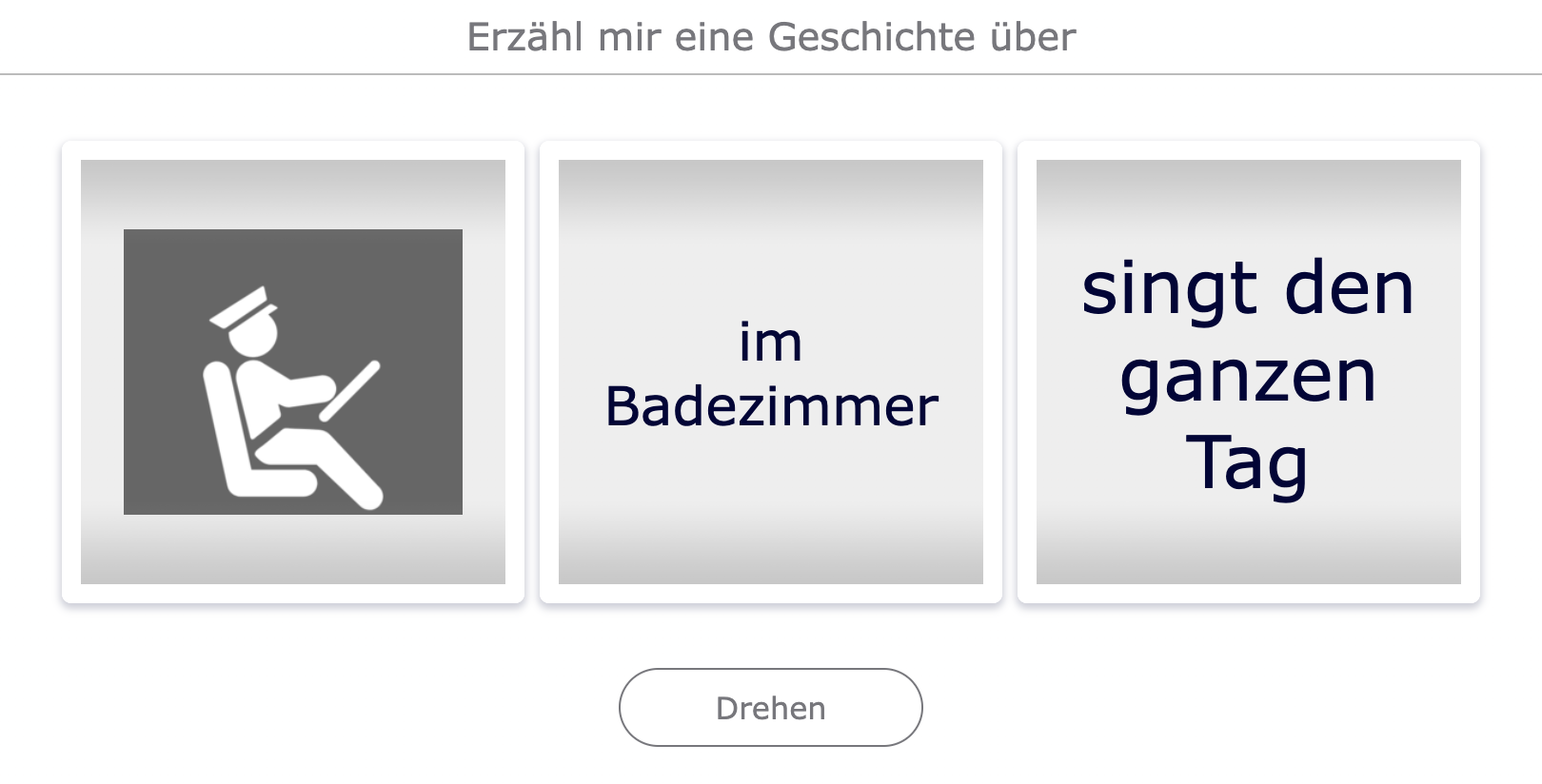 Erzähl mir eine Geschichte über

im Badezimmer

singt den ganzen Tag

Drehen